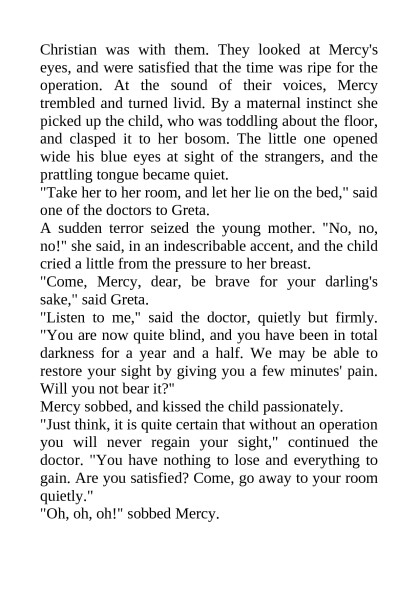 Christian was with them. They looked at Mercy's eyes, and were satisfied that the time was ripe for the operation. At the sound of their voices, Mercy trembled and turned livid. By a maternal instinct she picked up the child, who was toddling about the floor, and clasped it to her bosom. The little one opened wide his blue eyes at sight of the strangers, and the prattling tongue became quiet.
"Take her to her room, and let her lie on the bed," said one of the doctors to Greta.
A sudden terror seized the young mother. "No, no, no!" she said, in an indescribable accent, and the child cried a little from the pressure to her breast.
"Come, Mercy, dear, be brave for your darling's sake," said Greta.
"Listen to me," said the doctor, quietly but firmly. "You are now quite blind, and you have been in total darkness for a year and a half. We may be able to restore your sight by giving you a few minutes' pain. Will you not bear it?"
Mercy sobbed, and kissed the child passionately.
"Just think, it is quite certain that without an operation you will never regain your sight," continued the doctor. "You have nothing to lose and everything to gain. Are you satisfied? Come, go away to your room quietly."
"Oh, oh, oh!" sobbed Mercy.